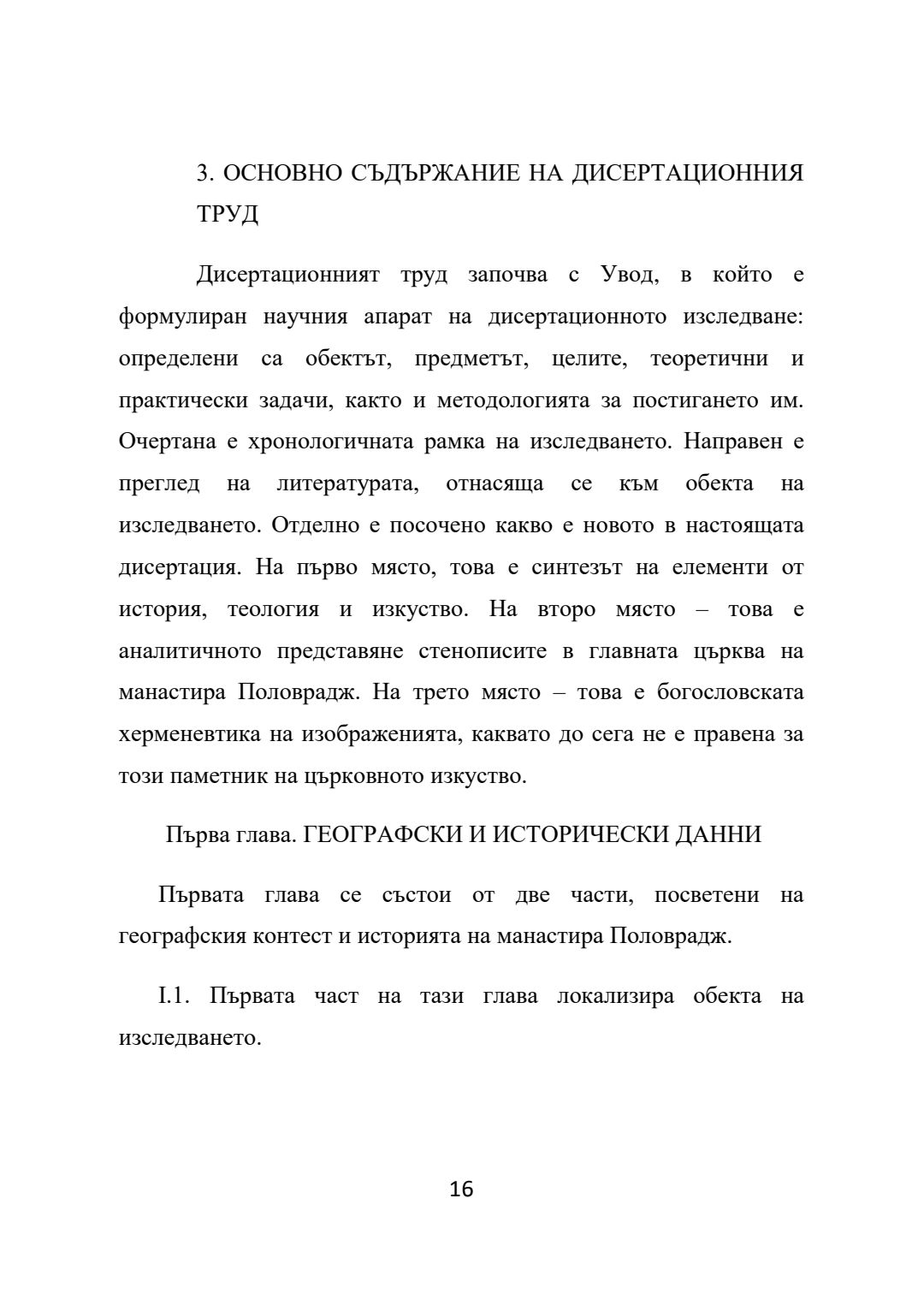 3. ОСНОВНО СЪДЪРЖАНИЕ НА ДИСЕРТАЦИОННИЯ ТРУД

Дисертационният труд започва с Увод, в който е формулиран научния апарат на дисертационното изследване: определени са обектът, предметът, целите, теоретични и практически задачи, както и методологията за постигането им. Очертана е хронологичната рамка на изследването. Направен е преглед на литературата, отнасяща се към обекта на изследването. Отделно е посочено какво е новото в настоящата дисертация. На първо място, това е синтезът на елементи от история, теология и изкуство. На второ място – това е аналитичното представяне стенописите в главната църква на манастира Половрадж. На трето място – това е богословската херменевтика на изображенията, каквато до сега не е правена за този паметник на църковното изкуство.

Първа глава. ГЕОГРАФСКИ И ИСТОРИЧЕСКИ ДАННИ

Първата глава се състои от две части, посветени на географския контест и историята на манастира Половрадж.

I.1. Първата част на тази глава локализира обекта на изследването.

16